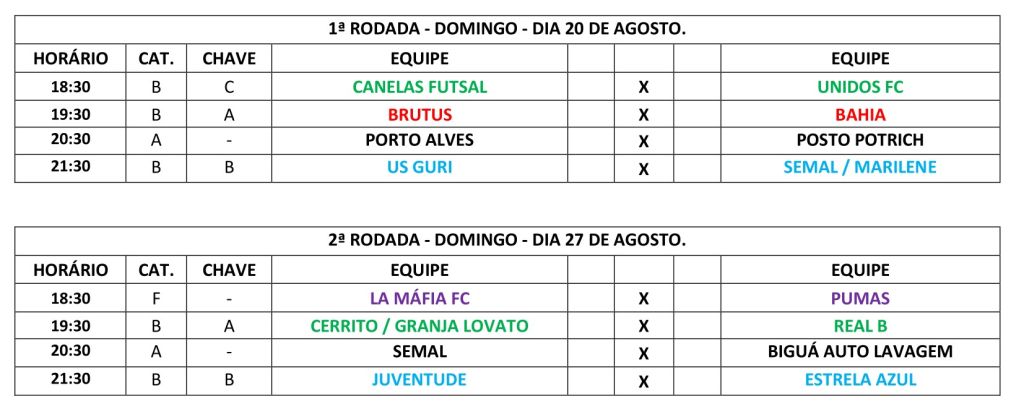 1ª RODADA - DOMINGO - DIA 20 DE AGOSTO.

| HORÁRIO | CAT. | CHAVE | EQUIPE | | | | EQUIPE |
|---|---|---|---|---|---|---|---|
| 18:30 | B | C | CANELAS FUTSAL | | X | | UNIDOS FC |
| 19:30 | B | A | BRUTUS | | X | | BAHIA |
| 20:30 | A | - | PORTO ALVES | | X | | POSTO POTRICH |
| 21:30 | B | B | US GURI | | X | | SEMAL / MARILENE |

2ª RODADA - DOMINGO - DIA 27 DE AGOSTO.

| HORÁRIO | CAT. | CHAVE | EQUIPE | | | | EQUIPE |
|---|---|---|---|---|---|---|---|
| 18:30 | F | - | LA MÁFIA FC | | X | | PUMAS |
| 19:30 | B | A | CERRITO / GRANJA LOVATO | | X | | REAL B |
| 20:30 | A | - | SEMAL | | X | | BIGUÁ AUTO LAVAGEM |
| 21:30 | B | B | JUVENTUDE | | X | | ESTRELA AZUL |